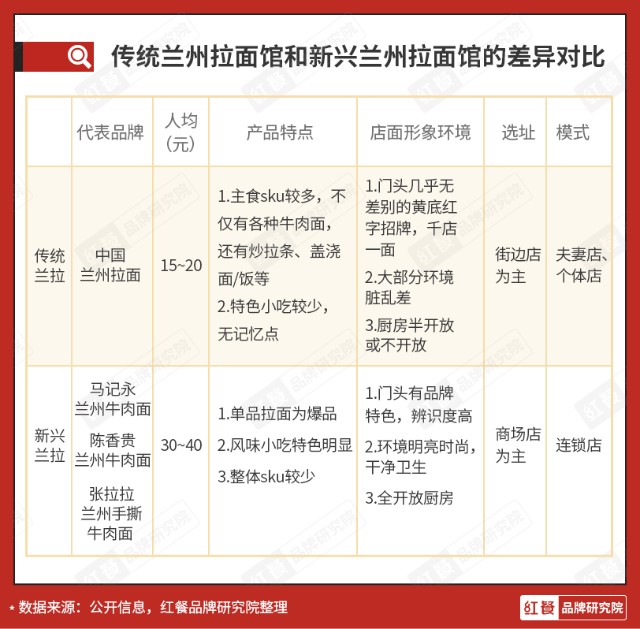 传统兰州拉面馆和新兴兰州拉面馆的差异对比

|  | 代表品牌 | 人均（元） | 产品特点 | 店面形象环境 | 选址 | 模式 |
|---|---|---|---|---|---|---|
| 传统兰拉 | 中国兰州拉面 | 15~20 | 1.主食sku较多，不仅有各种牛肉面，还有炒拉条、盖浇面/饭等 2.特色小吃较少，无记忆点 | 1.门头几乎无差别的黄底红字招牌，千店一面 2.大部分环境脏乱差 3.厨房半开放或不开放 | 街边店为主 | 夫妻店、个体店 |
| 新兴兰拉 | 马记永兰州牛肉面 陈香贵兰州牛肉面 张拉拉兰州手撕牛肉面 | 30~40 | 1.单品拉面为爆品 2.风味小吃特色明显 3.整体sku较少 | 1.门头有品牌特色，辨识度高 2.环境明亮时尚，干净卫生 3.全开放厨房 | 商场店为主 | 连锁店 |

* 数据来源：公开信息，红餐品牌研究院整理

红餐 品牌研究院